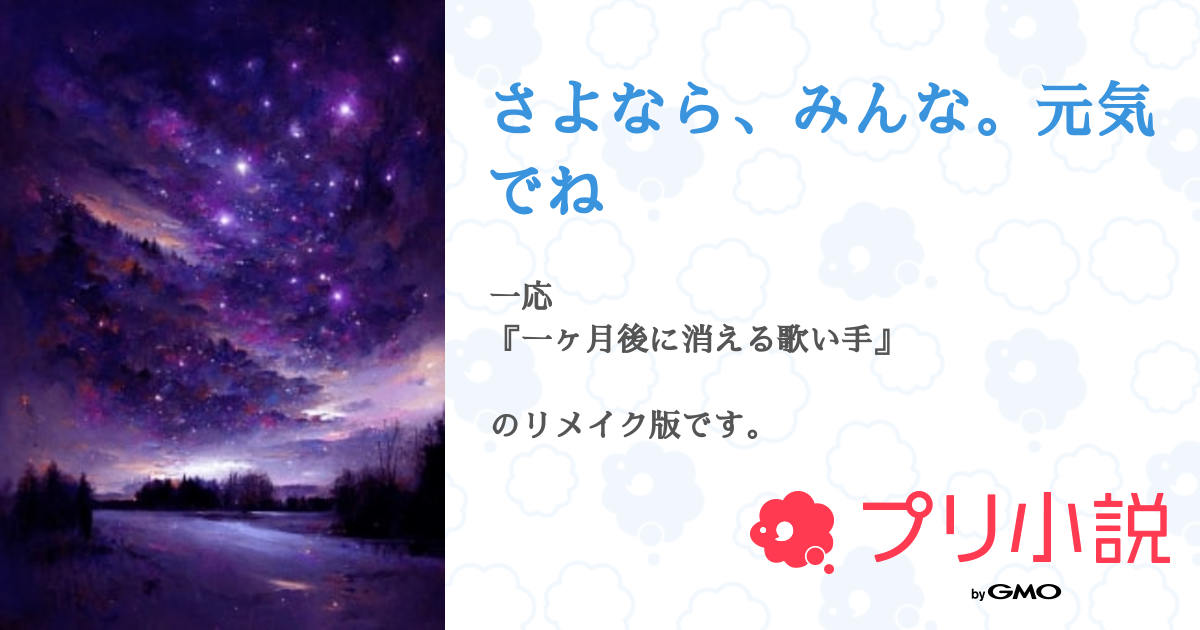 さよなら、みんな。元気でね

一応
『一ヶ月後に消える歌い手』

のリメイク版です。

プリ小説

by GMO